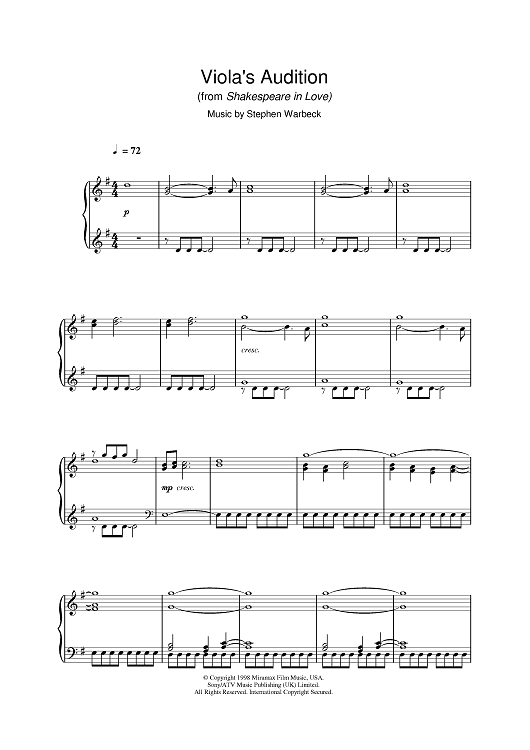 Viola's Audition
(from Shakespeare in Love)

Music by Stephen Warbeck

♩ = 72

p

cresc.

mp cresc.

© Copyright 1998 Miramax Film Music, USA.
Sony/ATV Music Publishing (UK) Limited.
All Rights Reserved. International Copyright Secured.